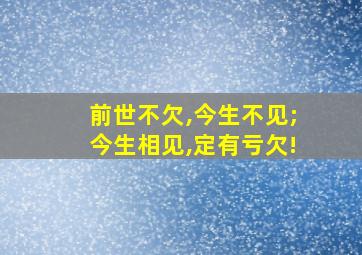 前世不欠,今生不见;
今生相见,定有亏欠!